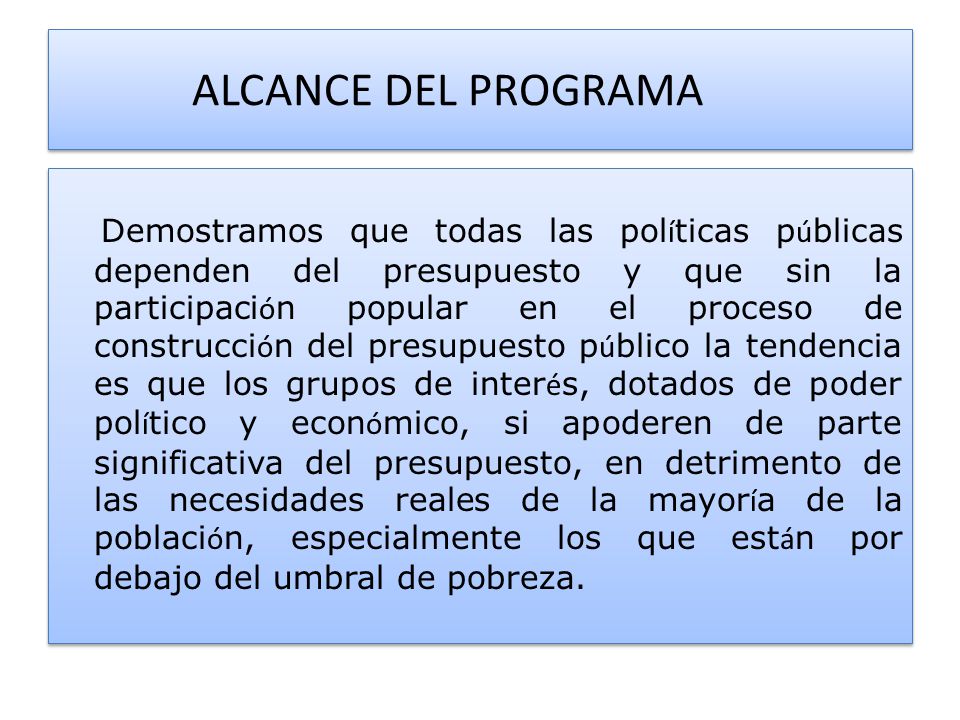 ALCANCE DEL PROGRAMA

Demostramos que todas las políticas públicas dependen del presupuesto y que sin la participación popular en el proceso de construcción del presupuesto público la tendencia es que los grupos de interés, dotados de poder político y económico, si apoderen de parte significativa del presupuesto, en detrimento de las necesidades reales de la mayoría de la población, especialmente los que están por debajo del umbral de pobreza.